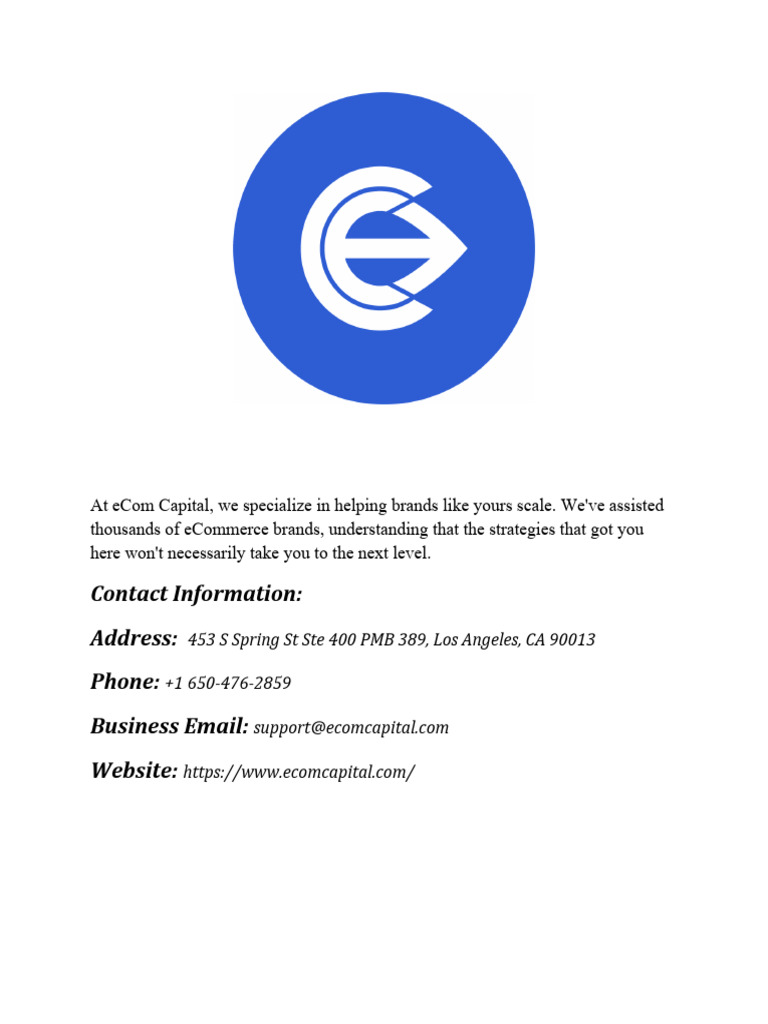 At eCom Capital, we specialize in helping brands like yours scale. We've assisted thousands of eCommerce brands, understanding that the strategies that got you here won't necessarily take you to the next level.

Contact Information:

Address: 453 S Spring St Ste 400 PMB 389, Los Angeles, CA 90013

Phone: +1 650-476-2859

Business Email: support@ecomcapital.com

Website: https://www.ecomcapital.com/